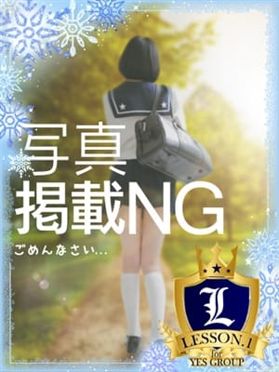 写真
掲載NG
ごめんなさい…

L
LESSON.1
for
YES GROUP